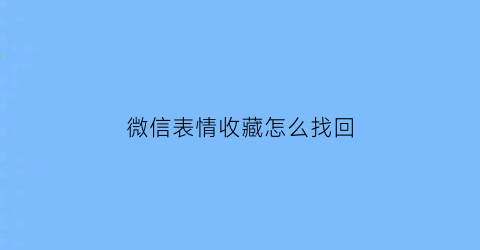 微信表情收藏怎么找回